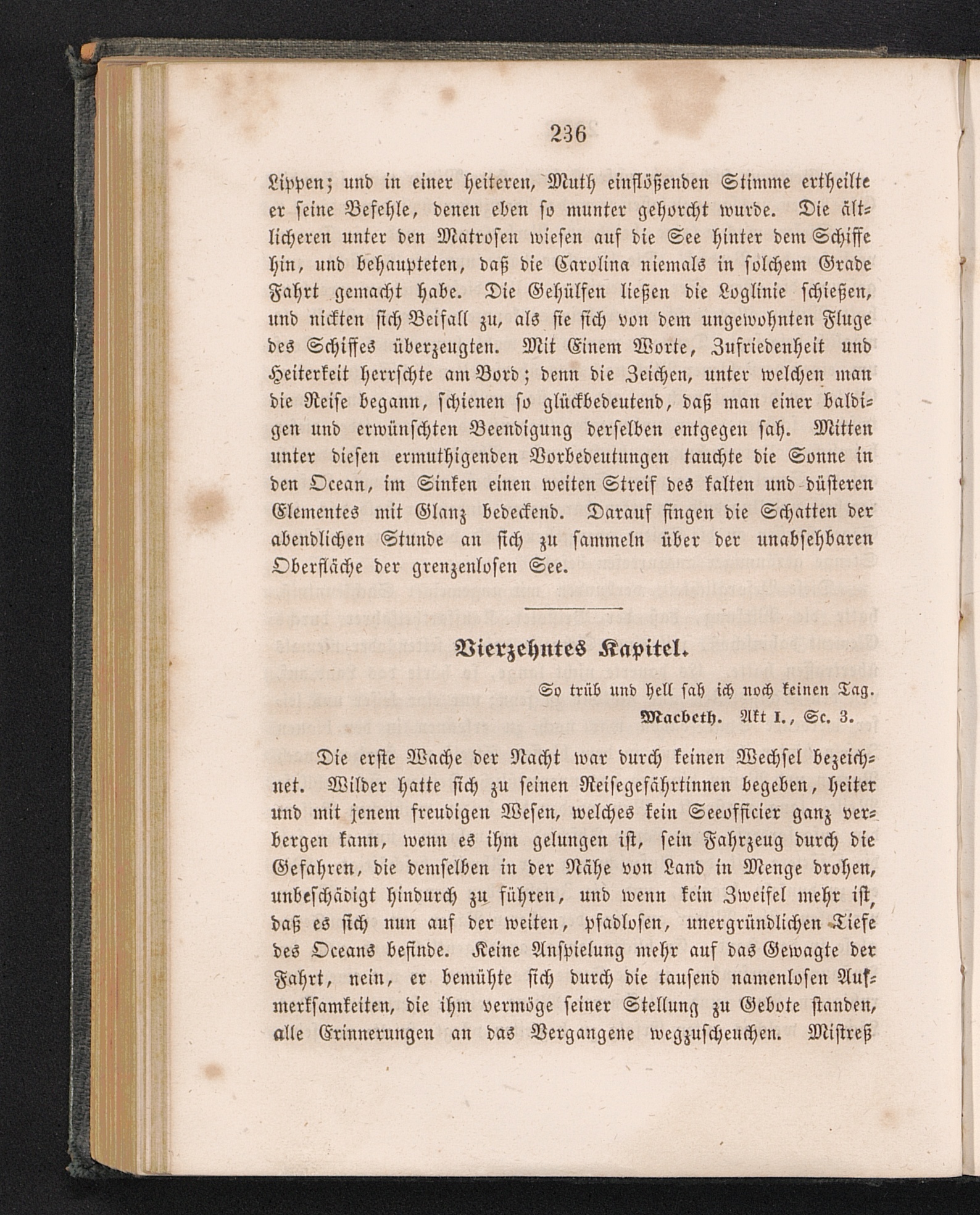 236

Lippen; und in einer heiteren, Muth einflößenden Stimme ertheilte er seine Befehle, denen eben so munter gehorcht wurde. Die ältlicheren unter den Matrosen wiesen auf die See hinter dem Schiffe hin, und behaupteten, daß die Carolina niemals in solchem Grade Fahrt gemacht habe. Die Gehülfen ließen die Loglinie schießen, und nickten sich Beifall zu, als sie sich von dem ungewohnten Fluge des Schiffes überzeugten. Mit Einem Worte, Zufriedenheit und Heiterkeit herrschte am Bord; denn die Zeichen, unter welchen man die Reise begann, schienen so glückbedeutend, daß man einer baldigen und erwünschten Beendigung derselben entgegen sah. Mitten unter diesen ermuthigenden Vorbedeutungen tauchte die Sonne in den Ocean, im Sinken einen weiten Streif des kalten und düsteren Elementes mit Glanz bedeckend. Darauf fingen die Schatten der abendlichen Stunde an sich zu sammeln über der unabsehbaren Oberfläche der grenzenlosen See.

Vierzehntes Kapitel.

So trüb und hell sah ich noch keinen Tag.
Macbeth. Akt I., Sc. 3.

Die erste Wache der Nacht war durch keinen Wechsel bezeichnet. Wilder hatte sich zu seinen Reisegefährtinnen begeben, heiter und mit jenem freudigen Wesen, welches kein Seeofficier ganz verbergen kann, wenn es ihm gelungen ist, sein Fahrzeug durch die Gefahren, die demselben in der Nähe von Land in Menge drohen, unbeschädigt hindurch zu führen, und wenn kein Zweifel mehr ist, daß es sich nun auf der weiten, pfadlosen, unergründlichen Tiefe des Oceans befinde. Keine Anspielung mehr auf das Gewagte der Fahrt, nein, er bemühte sich durch die tausend namenlosen Aufmerksamkeiten, die ihm vermöge seiner Stellung zu Gebote standen, alle Erinnerungen an das Vergangene wegzuscheuchen. Mistreß